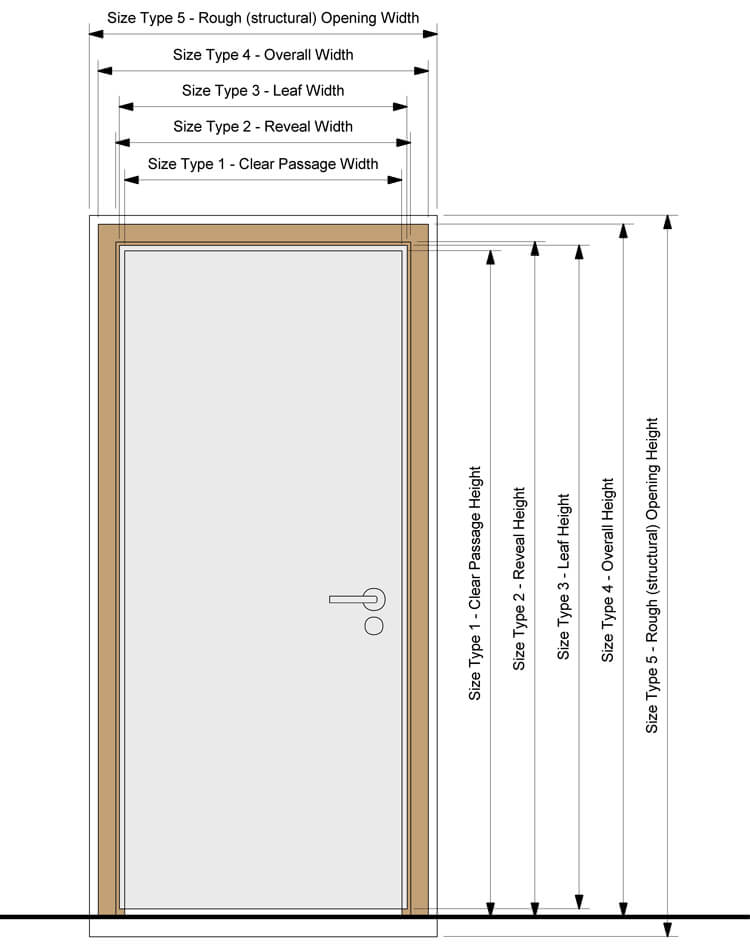 Size Type 5 - Rough (structural) Opening Width
Size Type 4 - Overall Width
Size Type 3 - Leaf Width
Size Type 2 - Reveal Width
Size Type 1 - Clear Passage Width

Size Type 1 - Clear Passage Height
Size Type 2 - Reveal Height
Size Type 3 - Leaf Height
Size Type 4 - Overall Height
Size Type 5 - Rough (structural) Opening Height